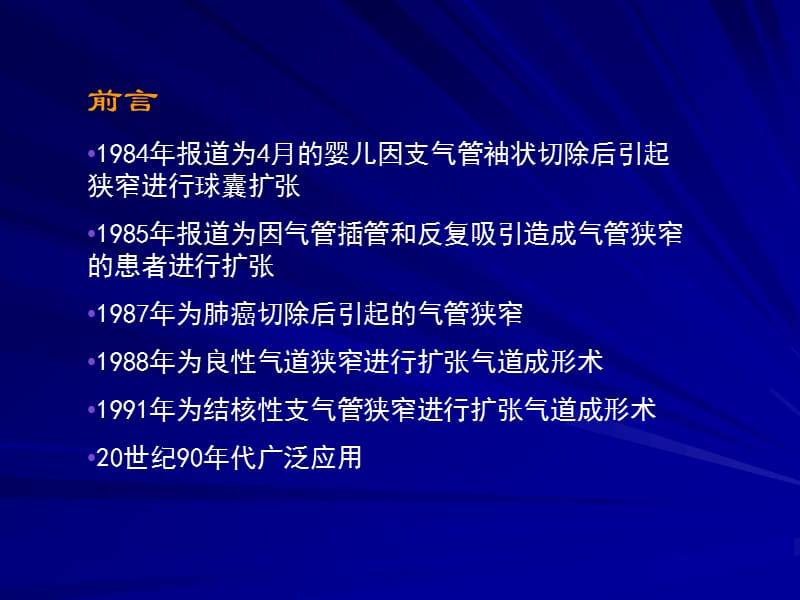 前言

•1984年报道为4月的婴儿因支气管袖状切除后引起狭窄进行球囊扩张

•1985年报道为因气管插管和反复吸引造成气管狭窄的患者进行扩张

•1987年为肺癌切除后引起的气管狭窄

•1988年为良性气道狭窄进行扩张气道成形术

•1991年为结核性支气管狭窄进行扩张气道成形术

•20世纪90年代广泛应用